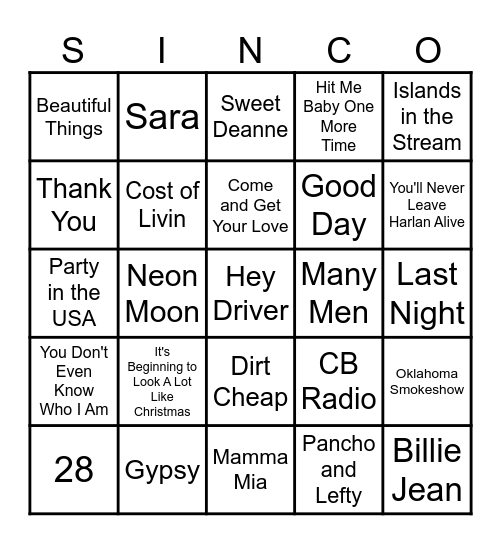 | S | I | N | C | O |
|---|---|---|---|---|
| Beautiful Things | Sara | Sweet Deanne | Hit Me Baby One More Time | Islands in the Stream |
| Thank You | Cost of Livin | Come and Get Your Love | Good Day | You'll Never Leave Harlan Alive |
| Party in the USA | Neon Moon | Hey Driver | Many Men | Last Night |
| You Don't Even Know Who I Am | It's Beginning to Look A Lot Like Christmas | Dirt Cheap | CB Radio | Oklahoma Smokeshow |
| 28 | Gypsy | Mamma Mia | Pancho and Lefty | Billie Jean |